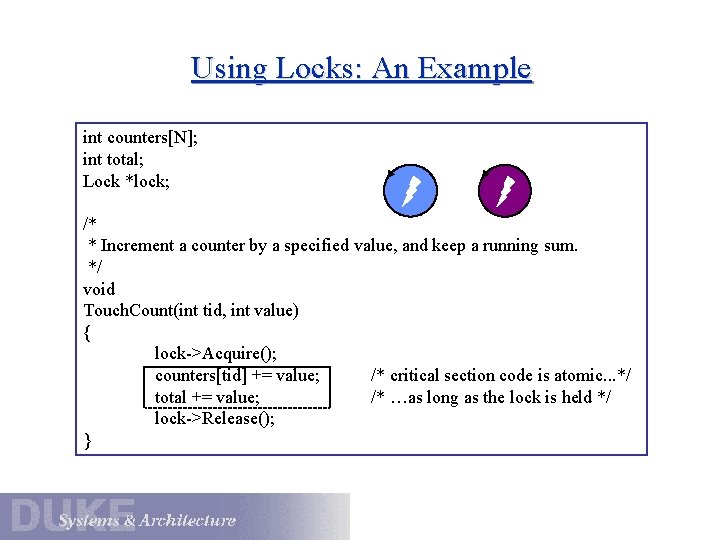 Using Locks: An Example

int counters[N];
int total;
Lock *lock;

/*
 * Increment a counter by a specified value, and keep a running sum.
 */
void
TouchCount(int tid, int value)
{
lock->Acquire();
counters[tid] += value; /* critical section code is atomic...*/
total += value; /* …as long as the lock is held */
lock->Release();
}

DUKE Systems & Architecture